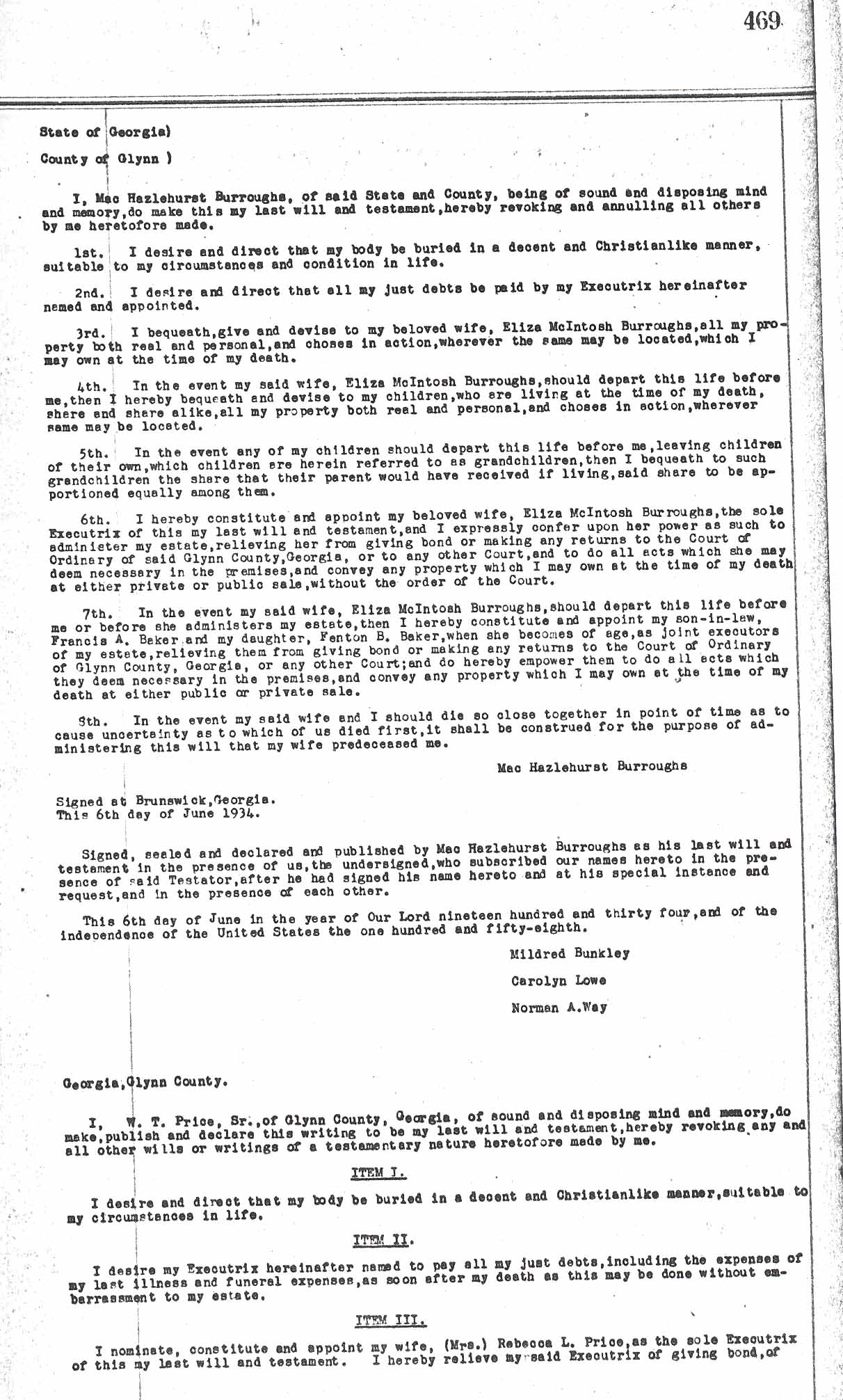 469

State of Georgia)

County of Glynn )

I, Mac Hazlehurst Burroughs, of said State and County, being of sound and disposing mind and memory,do make this my last will and testament,hereby revoking and annulling all others by me heretofore made.

1st. I desire and direct that my body be buried in a decent and Christianlike manner, suitable to my circumstances and condition in life.

2nd. I desire and direct that all my just debts be paid by my Executrix hereinafter named and appointed.

3rd. I bequeath,give and devise to my beloved wife, Eliza McIntosh Burroughs,all my property both real and personal,and choses in action,wherever the same may be located,which I may own at the time of my death.

4th. In the event my said wife, Eliza McIntosh Burroughs,should depart this life before me,then I hereby bequeath and devise to my children,who are living at the time of my death, share and share alike,all my property both real and personal,and choses in action,wherever same may be located.

5th. In the event any of my children should depart this life before me,leaving children of their own,which children are herein referred to as grandchildren,then I bequeath to such grandchildren the share that their parent would have received if living,said share to be apportioned equally among them.

6th. I hereby constitute and appoint my beloved wife, Eliza McIntosh Burroughs,the sole Executrix of this my last will and testament,and I expressly confer upon her power as such to administer my estate,relieving her from giving bond or making any returns to the Court of Ordinary of said Glynn County,Georgia, or to any other Court,and to do all acts which she may deem necessary in the premises,and convey any property which I may own at the time of my death at either private or public sale,without the order of the Court.

7th. In the event my said wife, Eliza McIntosh Burroughs,should depart this life before me or before she administers my estate,then I hereby constitute and appoint my son-in-law, Francis A. Baker and my daughter, Fenton B. Baker,when she becomes of age,as joint executors of my estate,relieving them from giving bond or making any returns to the Court of Ordinary of Glynn County, Georgia, or any other Court;and do hereby empower them to do all acts which they deem necessary in the premises,and convey any property which I may own at the time of my death at either public or private sale.

8th. In the event my said wife and I should die so close together in point of time as to cause uncertainty as to which of us died first,it shall be construed for the purpose of administering this will that my wife predeceased me.

Mac Hazlehurst Burroughs

Signed at Brunswick,Georgia.
This 6th day of June 1934.

Signed, sealed and declared and published by Mac Hazlehurst Burroughs as his last will and testament in the presence of us,the undersigned,who subscribed our names hereto in the presence of said Testator,after he had signed his name hereto and at his special instance and request,and in the presence of each other.

This 6th day of June in the year of Our Lord nineteen hundred and thirty four,and of the independence of the United States the one hundred and fifty-eighth.

Mildred Bunkley

Carolyn Lowe

Norman A.Way

Georgia,Glynn County.

I, W. T. Price, Sr.,of Glynn County, Georgia, of sound and disposing mind and memory,do make,publish and declare this writing to be my last will and testament,hereby revoking any and all other wills or writings of a testamentary nature heretofore made by me.

ITEM I.

I desire and direct that my body be buried in a decent and Christianlike manner,suitable to my circumstances in life.

ITEM II.

I desire my Executrix hereinafter named to pay all my just debts,including the expenses of my last illness and funeral expenses,as soon after my death as this may be done without embarrassment to my estate.

ITEM III.

I nominate, constitute and appoint my wife, (Mrs.) Rebecca L. Price,as the sole Executrix of this my last will and testament. I hereby relieve my said Executrix of giving bond,of